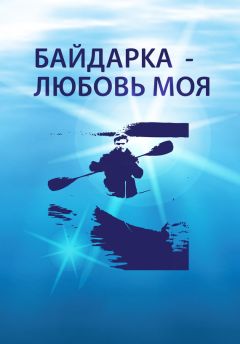 БАЙДАРКА -
ЛЮБОВЬ МОЯ